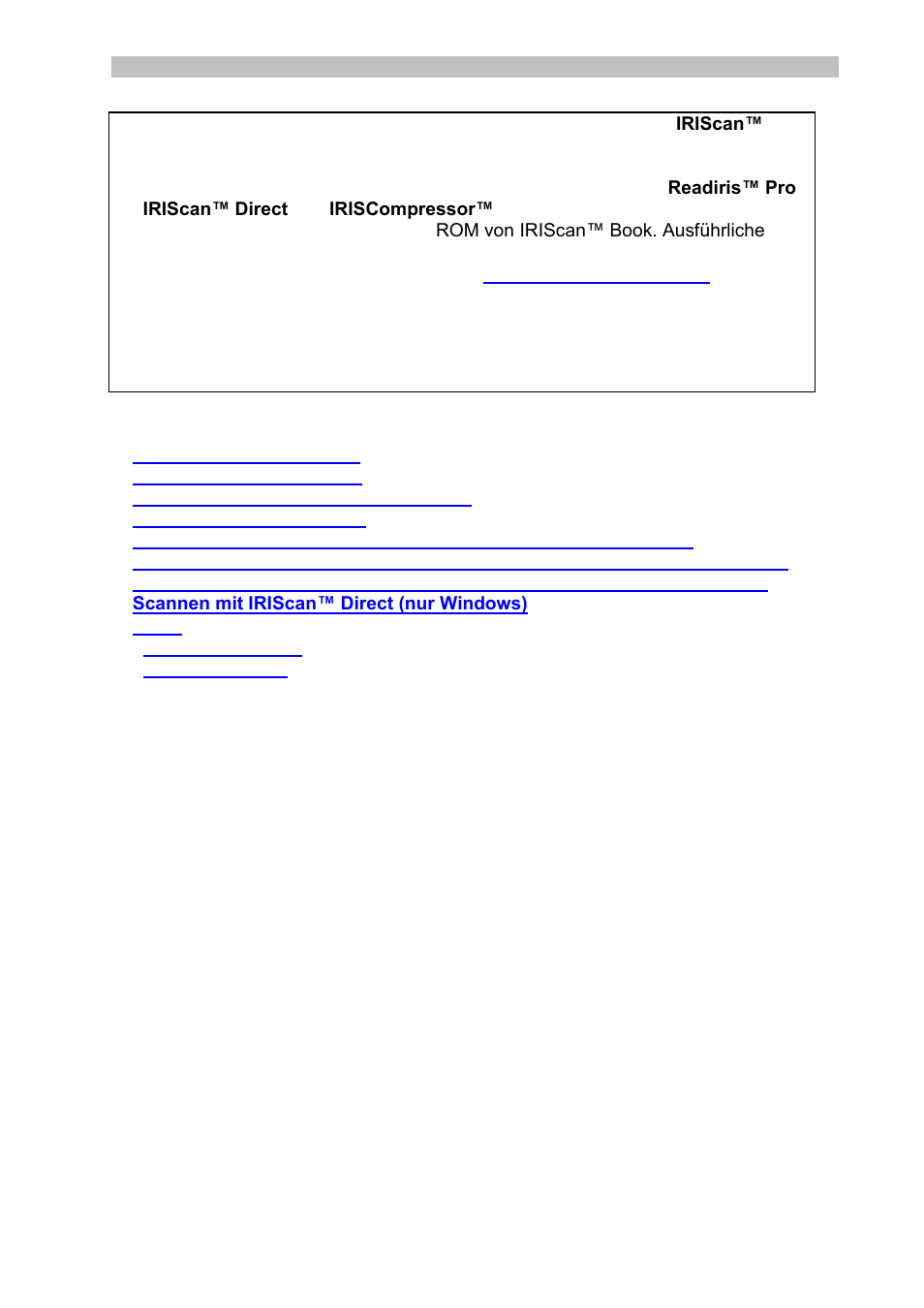 IRIScan™

Readiris™ Pro

IRIScan™ Direct IRISCompressor™

ROM von IRIScan™ Book. Ausführliche

Scannen mit IRIScan™ Direct (nur Windows)